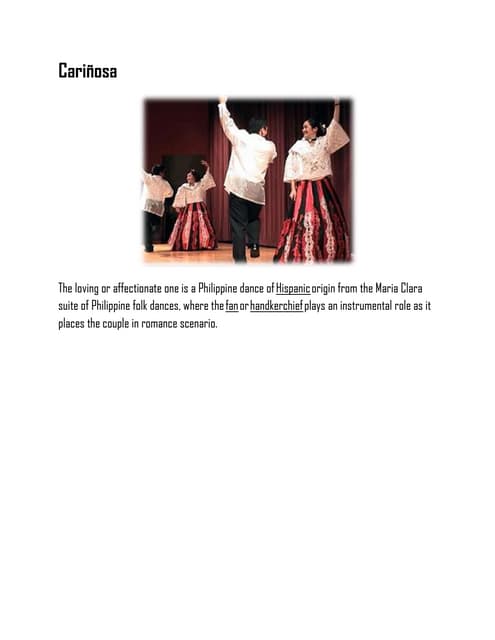 Cariñosa

The loving or affectionate one is a Philippine dance of Hispanic origin from the Maria Clara suite of Philippine folk dances, where the fan or handkerchief plays an instrumental role as it places the couple in romance scenario.